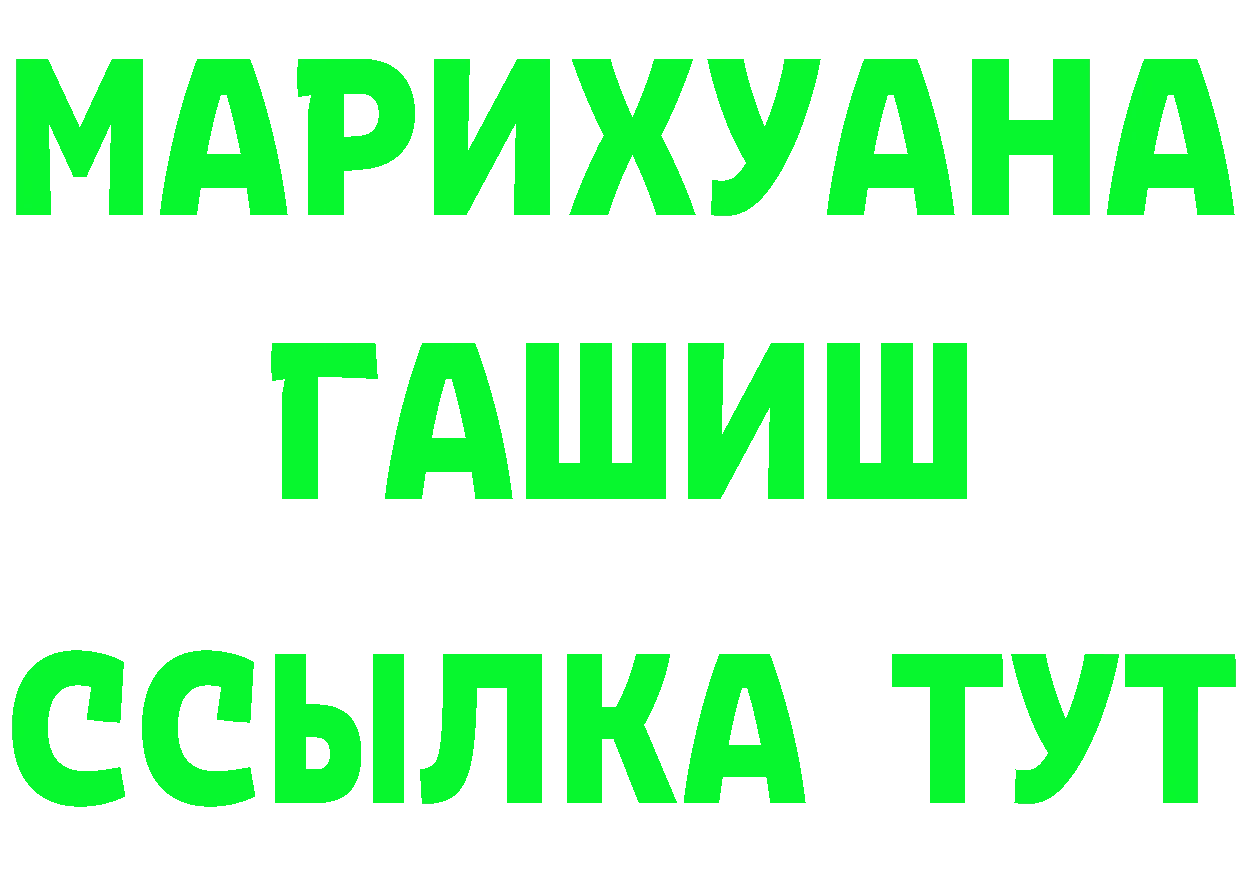 МАРИХУАНА
ГАШИШ
ССЫЛКА ТУТ